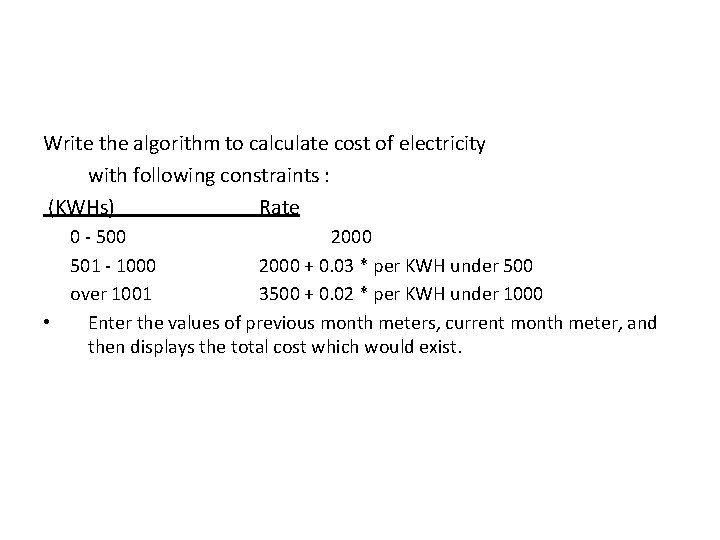 Write the algorithm to calculate cost of electricity with following constraints :

| (KWHs) | Rate |
|---|---|
| 0 - 500 | 2000 |
| 501 - 1000 | 2000 + 0.03 * per KWH under 500 |
| over 1001 | 3500 + 0.02 * per KWH under 1000 |

• Enter the values of previous month meters, current month meter, and then displays the total cost which would exist.